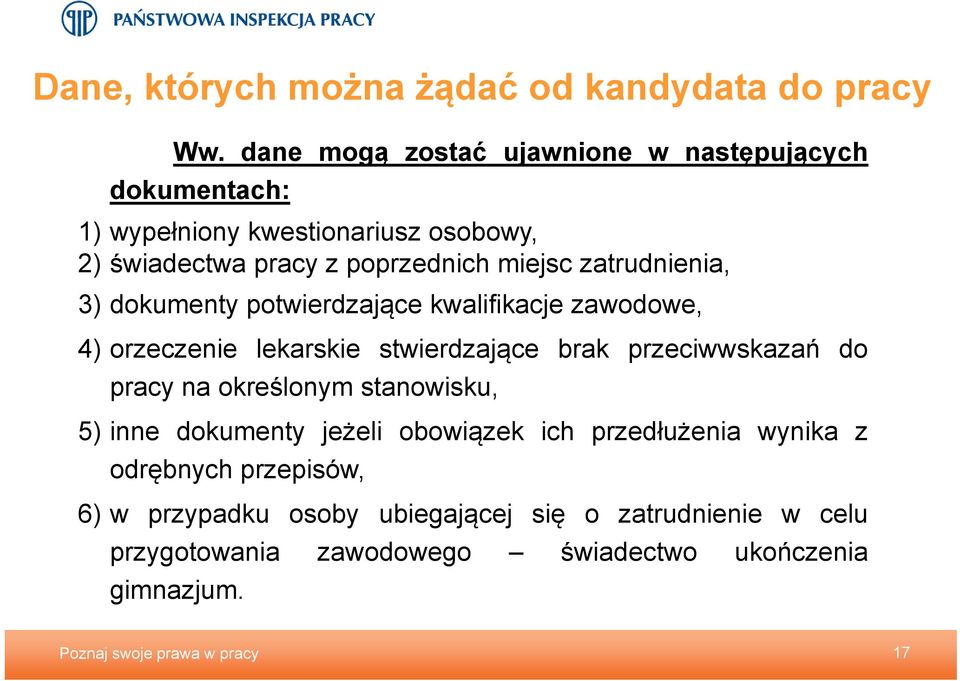 PAŃSTWOWA INSPEKCJA PRACY

Dane, których można żądać od kandydata do pracy

Ww. dane mogą zostać ujawnione w następujących dokumentach:

1) wypełniony kwestionariusz osobowy,
2) świadectwa pracy z poprzednich miejsc zatrudnienia,
3) dokumenty potwierdzające kwalifikacje zawodowe,
4) orzeczenie lekarskie stwierdzające brak przeciwwskazań do pracy na określonym stanowisku,
5) inne dokumenty jeżeli obowiązek ich przedłużenia wynika z odrębnych przepisów,
6) w przypadku osoby ubiegającej się o zatrudnienie w celu przygotowania zawodowego – świadectwo ukończenia gimnazjum.

Poznaj swoje prawa w pracy

17